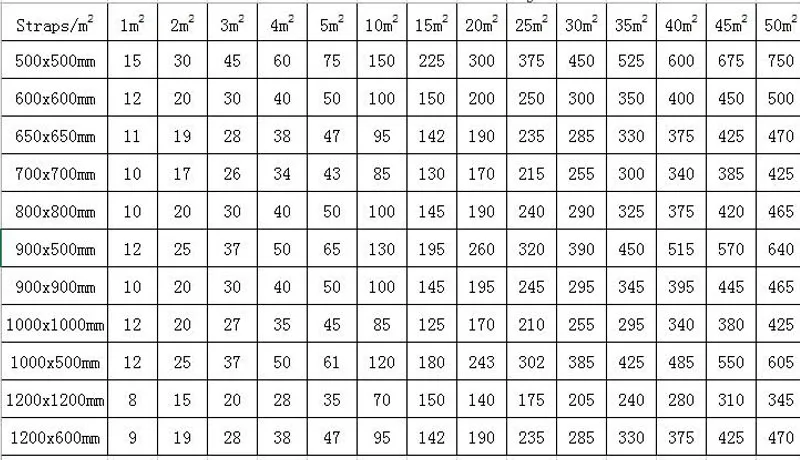 | Straps/$m^2$ | $1m^2$ | $2m^2$ | $3m^2$ | $4m^2$ | $5m^2$ | $10m^2$ | $15m^2$ | $20m^2$ | $25m^2$ | $30m^2$ | $35m^2$ | $40m^2$ | $45m^2$ | $50m^2$ |
|---|---|---|---|---|---|---|---|---|---|---|---|---|---|---|
| 500x500mm | 15 | 30 | 45 | 60 | 75 | 150 | 225 | 300 | 375 | 450 | 525 | 600 | 675 | 750 |
| 600x600mm | 12 | 20 | 30 | 40 | 50 | 100 | 150 | 200 | 250 | 300 | 350 | 400 | 450 | 500 |
| 650x650mm | 11 | 19 | 28 | 38 | 47 | 95 | 142 | 190 | 235 | 285 | 330 | 375 | 425 | 470 |
| 700x700mm | 10 | 17 | 26 | 34 | 43 | 85 | 130 | 170 | 215 | 255 | 300 | 340 | 385 | 425 |
| 800x800mm | 10 | 20 | 30 | 40 | 50 | 100 | 145 | 190 | 240 | 290 | 325 | 375 | 420 | 465 |
| 900x500mm | 12 | 25 | 37 | 50 | 65 | 130 | 195 | 260 | 320 | 390 | 450 | 515 | 570 | 640 |
| 900x900mm | 10 | 20 | 30 | 40 | 50 | 100 | 145 | 195 | 245 | 295 | 345 | 395 | 445 | 465 |
| 1000x1000mm | 12 | 20 | 27 | 35 | 45 | 85 | 125 | 170 | 210 | 255 | 295 | 340 | 380 | 425 |
| 1000x500mm | 12 | 25 | 37 | 50 | 61 | 120 | 180 | 243 | 302 | 385 | 425 | 485 | 550 | 605 |
| 1200x1200mm | 8 | 15 | 20 | 28 | 35 | 70 | 150 | 140 | 175 | 205 | 240 | 280 | 310 | 345 |
| 1200x600mm | 9 | 19 | 28 | 38 | 47 | 95 | 142 | 190 | 235 | 285 | 330 | 375 | 425 | 470 |